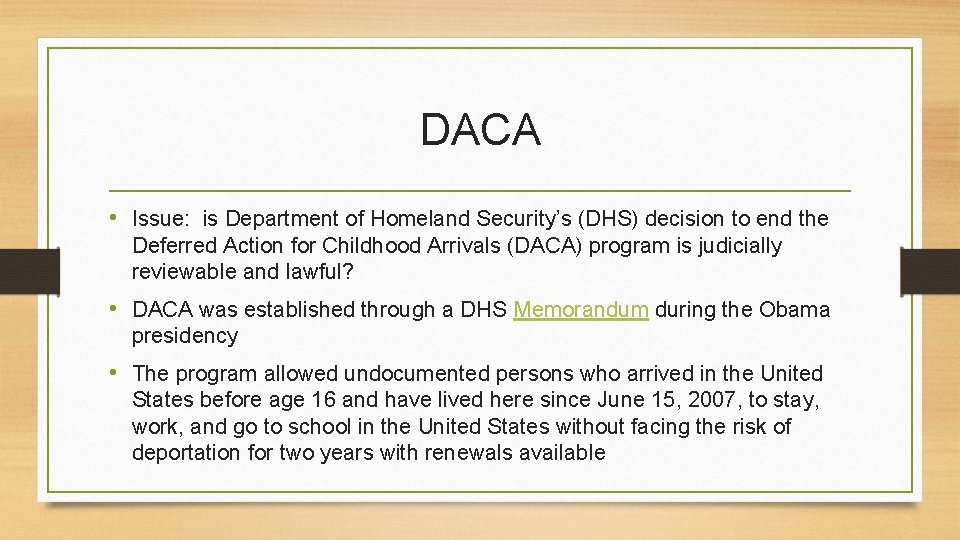 DACA

• Issue: is Department of Homeland Security's (DHS) decision to end the Deferred Action for Childhood Arrivals (DACA) program is judicially reviewable and lawful?

• DACA was established through a DHS Memorandum during the Obama presidency

• The program allowed undocumented persons who arrived in the United States before age 16 and have lived here since June 15, 2007, to stay, work, and go to school in the United States without facing the risk of deportation for two years with renewals available